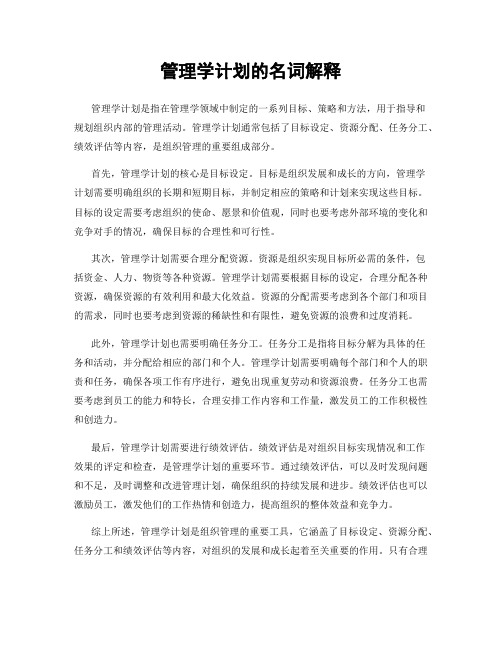 管理学计划的名词解释

管理学计划是指在管理学领域中制定的一系列目标、策略和方法，用于指导和规划组织内部的管理活动。管理学计划通常包括了目标设定、资源分配、任务分工、绩效评估等内容，是组织管理的重要组成部分。

首先，管理学计划的核心是目标设定。目标是组织发展和成长的方向，管理学计划需要明确组织的长期和短期目标，并制定相应的策略和计划来实现这些目标。目标的设定需要考虑组织的使命、愿景和价值观，同时也要考虑外部环境的变化和竞争对手的情况，确保目标的合理性和可行性。

其次，管理学计划需要合理分配资源。资源是组织实现目标所必需的条件，包括资金、人力、物资等各种资源。管理学计划需要根据目标的设定，合理分配各种资源，确保资源的有效利用和最大化效益。资源的分配需要考虑到各个部门和项目的需求，同时也要考虑到资源的稀缺性和有限性，避免资源的浪费和过度消耗。

此外，管理学计划也需要明确任务分工。任务分工是指将目标分解为具体的任务和活动，并分配给相应的部门和个人。管理学计划需要明确每个部门和个人的职责和任务，确保各项工作有序进行，避免出现重复劳动和资源浪费。任务分工也需要考虑到员工的能力和特长，合理安排工作内容和工作量，激发员工的工作积极性和创造力。

最后，管理学计划需要进行绩效评估。绩效评估是对组织目标实现情况和工作效果的评定和检查，是管理学计划的重要环节。通过绩效评估，可以及时发现问题和不足，及时调整和改进管理计划，确保组织的持续发展和进步。绩效评估也可以激励员工，激发他们的工作热情和创造力，提高组织的整体效益和竞争力。

综上所述，管理学计划是组织管理的重要工具，它涵盖了目标设定、资源分配、任务分工和绩效评估等内容，对组织的发展和成长起着至关重要的作用。只有合理